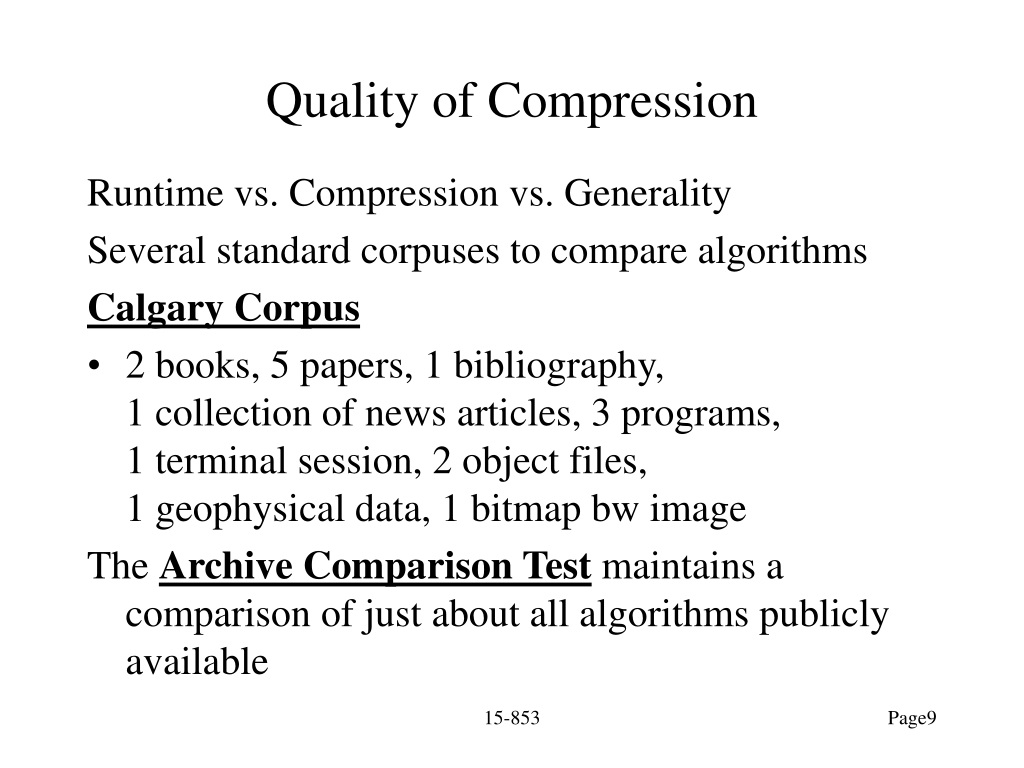 Quality of Compression

Runtime vs. Compression vs. Generality

Several standard corpuses to compare algorithms

Calgary Corpus

• 2 books, 5 papers, 1 bibliography,
1 collection of news articles, 3 programs,
1 terminal session, 2 object files,
1 geophysical data, 1 bitmap bw image

The Archive Comparison Test maintains a comparison of just about all algorithms publicly available

15-853

Page9